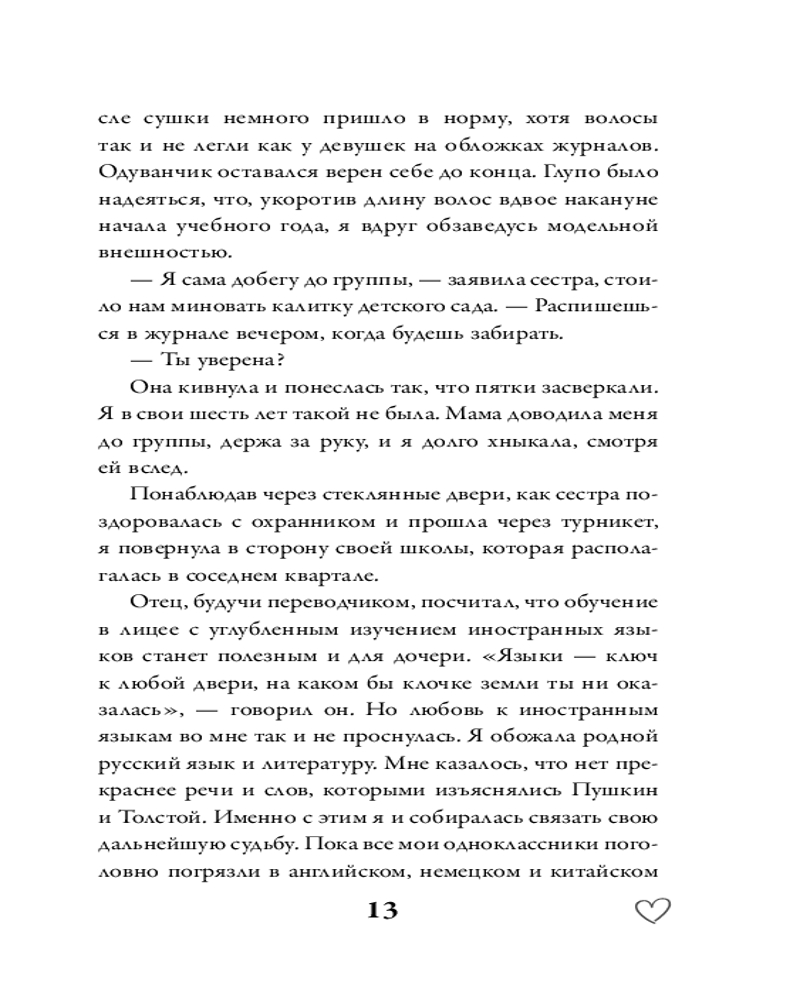 сле сушки немного пришло в норму, хотя волосы так и не легли как у девушек на обложках журналов. Одуванчик оставался верен себе до конца. Глупо было надеяться, что, укоротив длину волос вдвое накануне начала учебного года, я вдруг обзаведусь модельной внешностью.

— Я сама добегу до группы, — заявила сестра, стоило нам миновать калитку детского сада. — Распишешься в журнале вечером, когда будешь забирать.

— Ты уверена?

Она кивнула и понеслась так, что пятки засверкали. Я в свои шесть лет такой не была. Мама доводила меня до группы, держа за руку, и я долго хныкала, смотря ей вслед.

Понаблюдав через стеклянные двери, как сестра поздоровалась с охранником и прошла через турникет, я повернула в сторону своей школы, которая располагалась в соседнем квартале.

Отец, будучи переводчиком, посчитал, что обучение в лицее с углубленным изучением иностранных языков станет полезным и для дочери. «Языки — ключ к любой двери, на каком бы клочке земли ты ни оказалась», — говорил он. Но любовь к иностранным языкам во мне так и не проснулась. Я обожала родной русский язык и литературу. Мне казалось, что нет прекраснее речи и слов, которыми изъяснялись Пушкин и Толстой. Именно с этим я и собиралась связать свою дальнейшую судьбу. Пока все мои одноклассники поголовно погрязли в английском, немецком и китайском

13